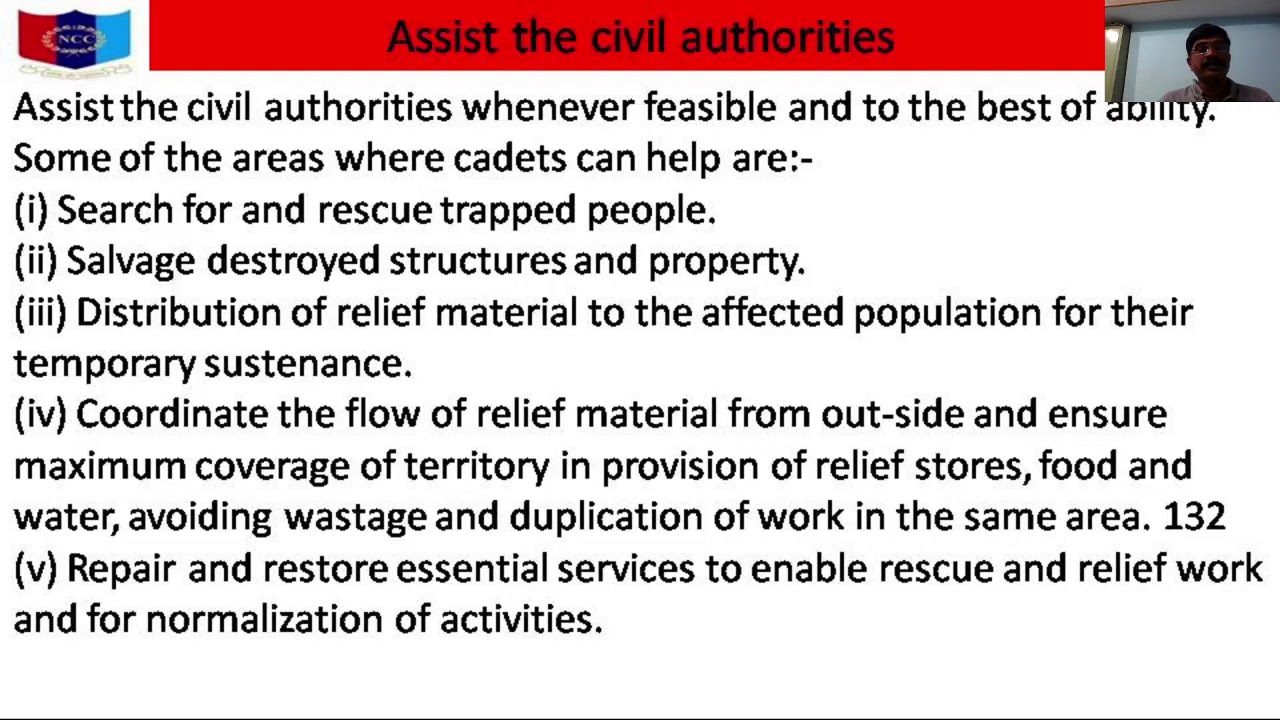 NCC

Assist the civil authorities

Assist the civil authorities whenever feasible and to the best of ability.
Some of the areas where cadets can help are:-
(i) Search for and rescue trapped people.
(ii) Salvage destroyed structures and property.
(iii) Distribution of relief material to the affected population for their temporary sustenance.
(iv) Coordinate the flow of relief material from out-side and ensure maximum coverage of territory in provision of relief stores, food and water, avoiding wastage and duplication of work in the same area. 132
(v) Repair and restore essential services to enable rescue and relief work and for normalization of activities.